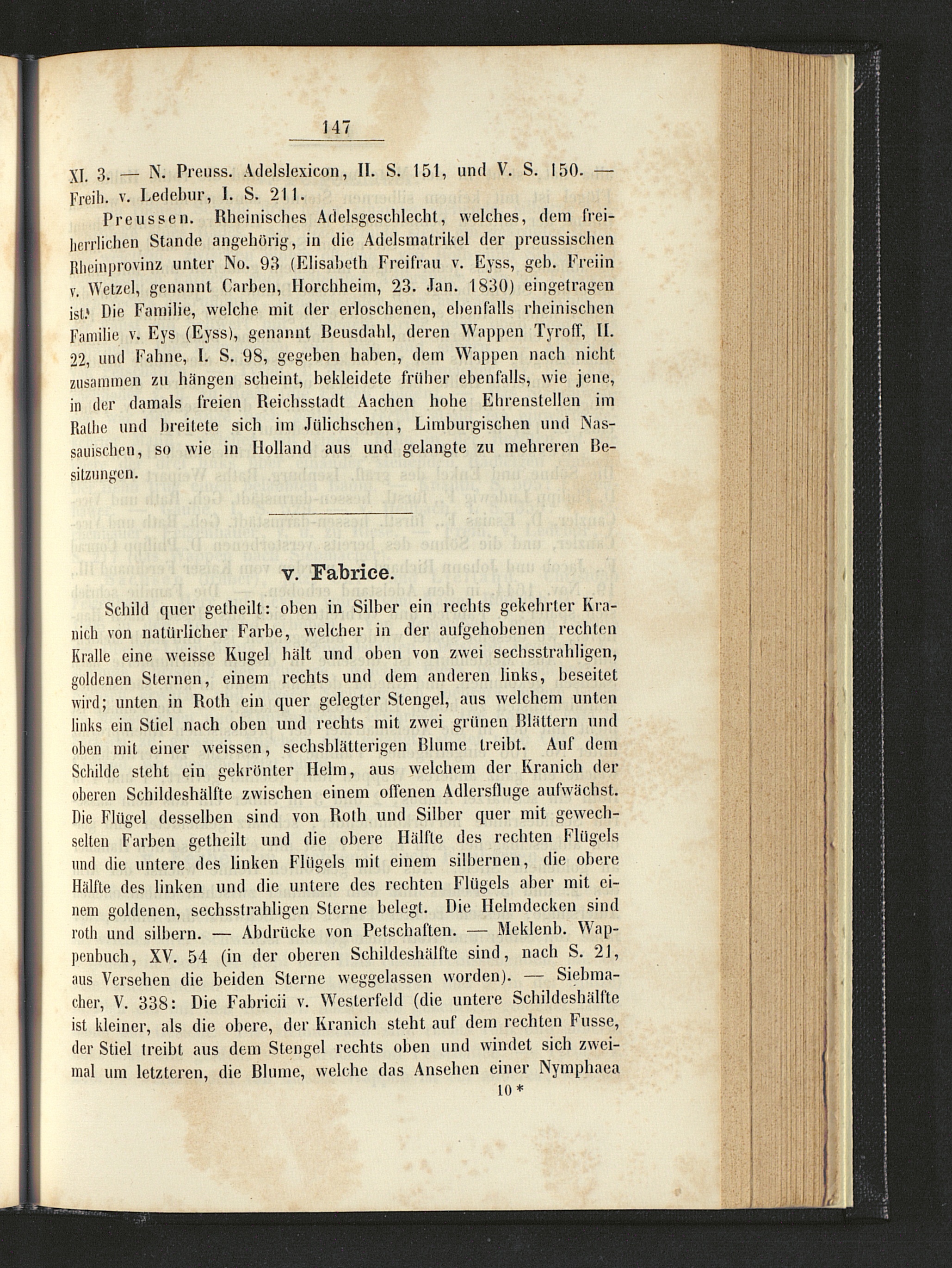 147

XI. 3. — N. Preuss. Adelslexicon, II. S. 151, und V. S. 150. — Freih. v. Ledebur, I. S. 211.

Preussen. Rheinisches Adelsgeschlecht, welches, dem freiherrlichen Stande angehörig, in die Adelsmatrikel der preussischen Rheinprovinz unter No. 93 (Elisabeth Freifrau v. Eyss, geb. Freiin v. Wetzel, genannt Carben, Horchheim, 23. Jan. 1830) eingetragen ist. Die Familie, welche mit der erloschenen, ebenfalls rheinischen Familie v. Eys (Eyss), genannt Beusdahl, deren Wappen Tyroff, II. 22, und Fahne, I. S. 98, gegeben haben, dem Wappen nach nicht zusammen zu hängen scheint, bekleidete früher ebenfalls, wie jene, in der damals freien Reichsstadt Aachen hohe Ehrenstellen im Rathe und breitete sich im Jülichschen, Limburgischen und Nassauischen, so wie in Holland aus und gelangte zu mehreren Besitzungen.

v. Fabrice.

Schild quer getheilt: oben in Silber ein rechts gekehrter Kranich von natürlicher Farbe, welcher in der aufgehobenen rechten Kralle eine weisse Kugel hält und oben von zwei sechsstrahligen, goldenen Sternen, einem rechts und dem anderen links, beseitet wird; unten in Roth ein quer gelegter Stengel, aus welchem unten links ein Stiel nach oben und rechts mit zwei grünen Blättern und oben mit einer weissen, sechsblätterigen Blume treibt. Auf dem Schilde steht ein gekrönter Helm, aus welchem der Kranich der oberen Schildeshälfte zwischen einem offenen Adlersfluge aufwächst. Die Flügel desselben sind von Roth und Silber quer mit gewechselten Farben getheilt und die obere Hälfte des rechten Flügels und die untere des linken Flügels mit einem silbernen, die obere Hälfte des linken und die untere des rechten Flügels aber mit einem goldenen, sechsstrahligen Sterne belegt. Die Helmdecken sind roth und silbern. — Abdrücke von Petschaften. — Meklenb. Wappenbuch, XV. 54 (in der oberen Schildeshälfte sind, nach S. 21, aus Versehen die beiden Sterne weggelassen worden). — Siebmacher, V. 338: Die Fabricii v. Westerfeld (die untere Schildeshälfte ist kleiner, als die obere, der Kranich steht auf dem rechten Fusse, der Stiel treibt aus dem Stengel rechts oben und windet sich zweimal um letzteren, die Blume, welche das Ansehen einer Nymphaea

10 *